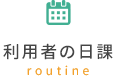 利用者の日課
routine